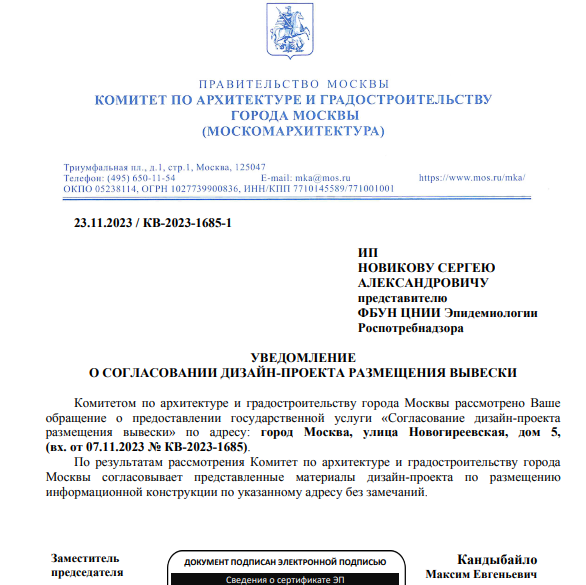 ПРАВИТЕЛЬСТВО МОСКВЫ
КОМИТЕТ ПО АРХИТЕКТУРЕ И ГРАДОСТРОИТЕЛЬСТВУ ГОРОДА МОСКВЫ
(МОСКОМАРХИТЕКТУРА)

Триумфальная пл., д.1, стр.1, Москва, 125047
Телефон: (495) 650-11-54 E-mail: mka@mos.ru https://www.mos.ru/mka/
ОКПО 05238114, ОГРН 1027739900836, ИНН/КПП 7710145589/771001001

23.11.2023 / КВ-2023-1685-1

ИП
НОВИКОВУ СЕРГЕЮ АЛЕКСАНДРОВИЧУ
представителю
ФБУН ЦНИИ Эпидемиологии Роспотребнадзора

УВЕДОМЛЕНИЕ
О СОГЛАСОВАНИИ ДИЗАЙН-ПРОЕКТА РАЗМЕЩЕНИЯ ВЫВЕСКИ

Комитетом по архитектуре и градостроительству города Москвы рассмотрено Ваше обращение о предоставлении государственной услуги «Согласование дизайн-проекта размещения вывески» по адресу: город Москва, улица Новогиреевская, дом 5, (вх. от 07.11.2023 № КВ-2023-1685).

По результатам рассмотрения Комитет по архитектуре и градостроительству города Москвы согласовывает представленные материалы дизайн-проекта по размещению информационной конструкции по указанному адресу без замечаний.

Заместитель председателя

ДОКУМЕНТ ПОДПИСАН ЭЛЕКТРОННОЙ ПОДПИСЬЮ
Сведения о сертификате ЭП

Кандыбайло
Максим Евгеньевич